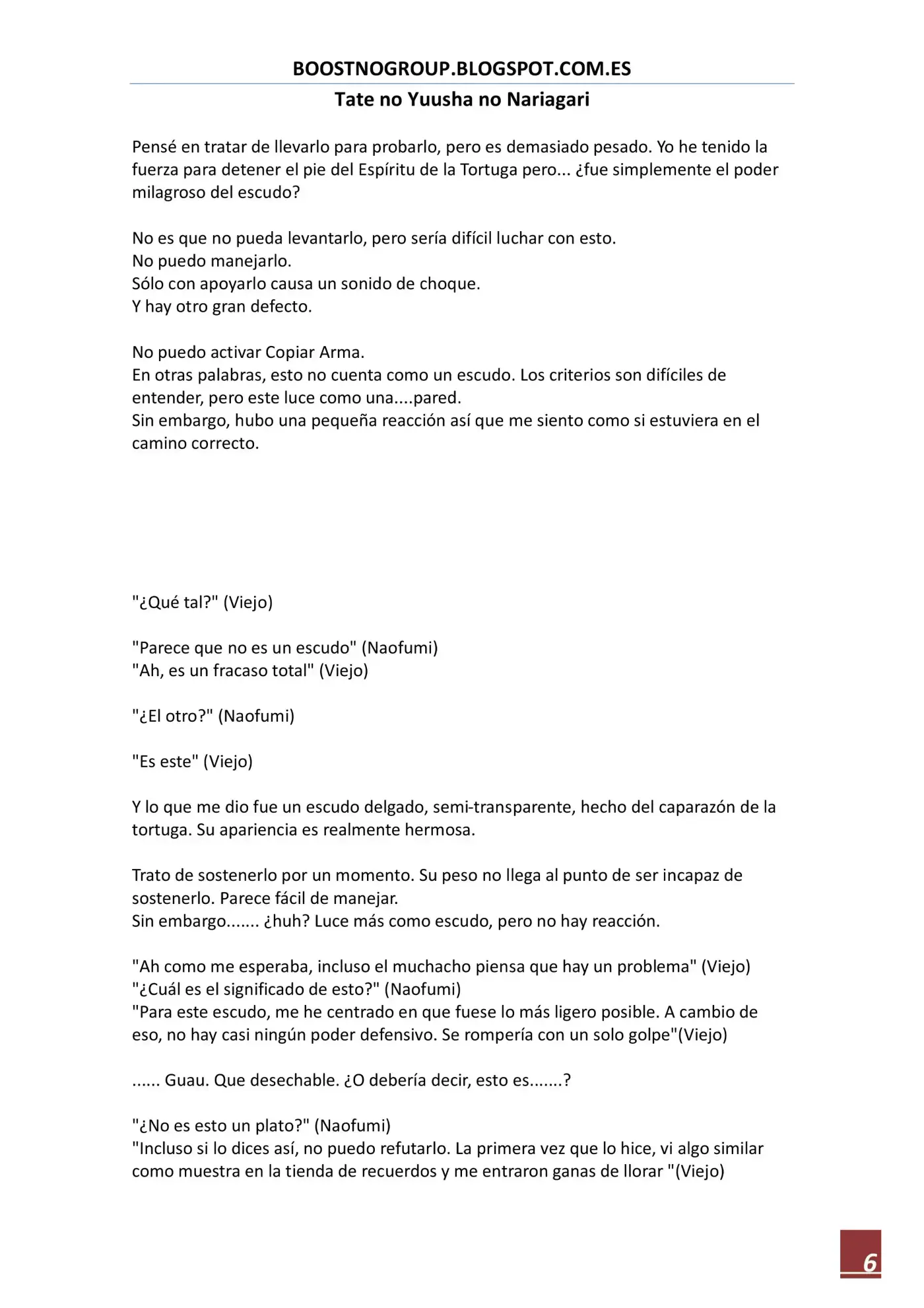 BOOSTNOGROUP.BLOGSPOT.COM.ES

Tate no Yuusha no Nariagari

Pensé en tratar de llevarlo para probarlo, pero es demasiado pesado. Yo he tenido la fuerza para detener el pie del Espíritu de la Tortuga pero... ¿fue simplemente el poder milagroso del escudo?

No es que no pueda levantarlo, pero sería difícil luchar con esto.
No puedo manejarlo.
Sólo con apoyarlo causa un sonido de choque.
Y hay otro gran defecto.

No puedo activar Copiar Arma.
En otras palabras, esto no cuenta como un escudo. Los criterios son difíciles de entender, pero este luce como una....pared.
Sin embargo, hubo una pequeña reacción así que me siento como si estuviera en el camino correcto.

"¿Qué tal?" (Viejo)

"Parece que no es un escudo" (Naofumi)
"Ah, es un fracaso total" (Viejo)

"¿El otro?" (Naofumi)

"Es este" (Viejo)

Y lo que me dio fue un escudo delgado, semi-transparente, hecho del caparazón de la tortuga. Su apariencia es realmente hermosa.

Trato de sostenerlo por un momento. Su peso no llega al punto de ser incapaz de sostenerlo. Parece fácil de manejar.
Sin embargo....... ¿huh? Luce más como escudo, pero no hay reacción.

"Ah como me esperaba, incluso el muchacho piensa que hay un problema" (Viejo)
"¿Cuál es el significado de esto?" (Naofumi)
"Para este escudo, me he centrado en que fuese lo más ligero posible. A cambio de eso, no hay casi ningún poder defensivo. Se rompería con un solo golpe"(Viejo)

...... Guau. Que desechable. ¿O debería decir, esto es.......?

"¿No es esto un plato?" (Naofumi)
"Incluso si lo dices así, no puedo refutarlo. La primera vez que lo hice, vi algo similar como muestra en la tienda de recuerdos y me entraron ganas de llorar "(Viejo)

6